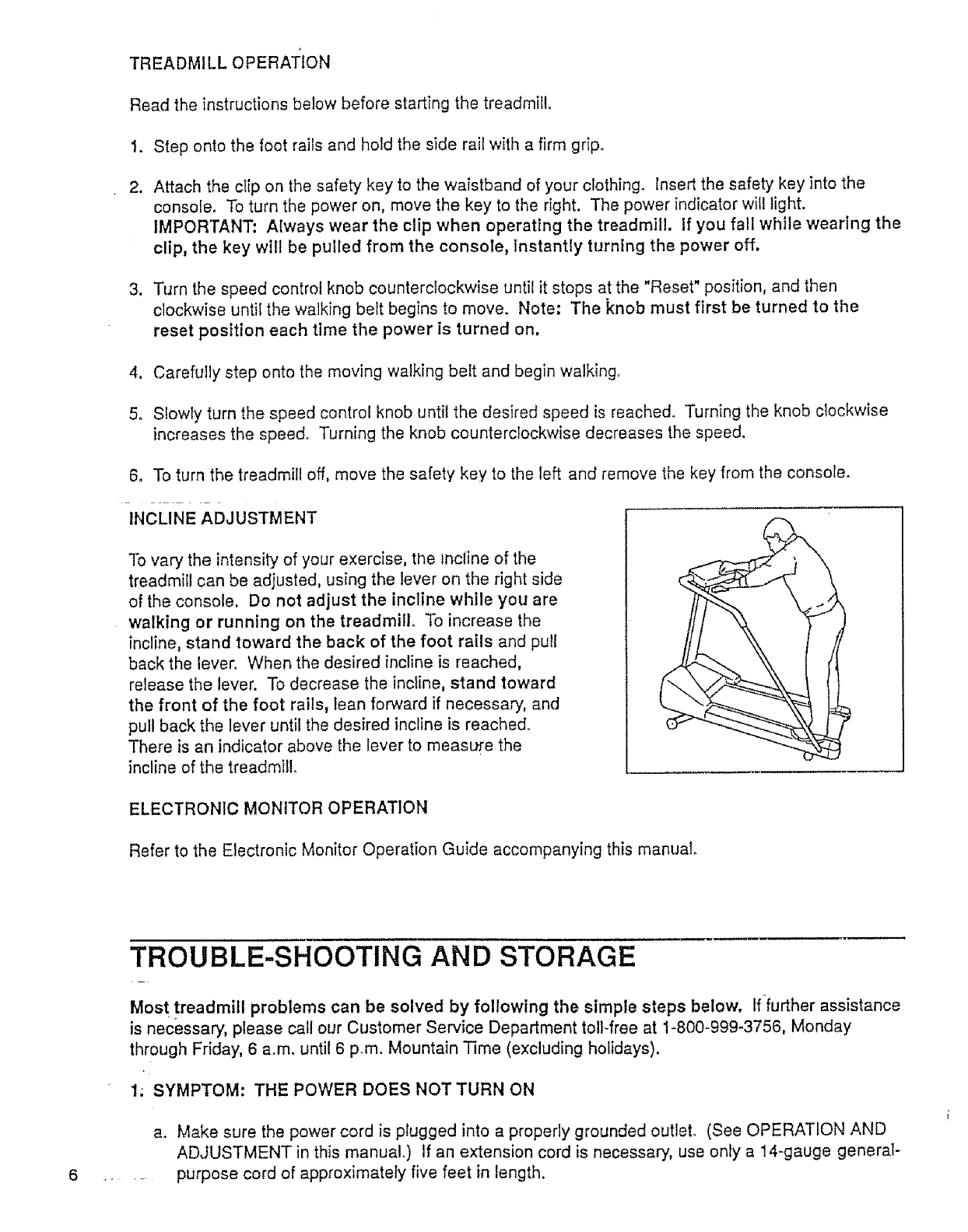 TREADMILL OPERATION

Read the instructions below before starting the treadmill.

1. Step onto the foot rails and hold the side rail with a firm grip.

2. Attach the clip on the safety key to the waistband of your clothing. Insert the safety key into the console. To turn the power on, move the key to the right. The power indicator will light. IMPORTANT: Always wear the clip when operating the treadmill. If you fall while wearing the clip, the key will be pulled from the console, instantly turning the power off.

3. Turn the speed control knob counterclockwise until it stops at the "Reset" position, and then clockwise until the walking belt begins to move. Note: The knob must first be turned to the reset position each time the power is turned on.

4. Carefully step onto the moving walking belt and begin walking.

5. Slowly turn the speed control knob until the desired speed is reached. Turning the knob clockwise increases the speed. Turning the knob counterclockwise decreases the speed.

6. To turn the treadmill off, move the safety key to the left and remove the key from the console.

INCLINE ADJUSTMENT

To vary the intensity of your exercise, the incline of the treadmill can be adjusted, using the lever on the right side of the console. Do not adjust the incline while you are walking or running on the treadmill. To increase the incline, stand toward the back of the foot rails and pull back the lever. When the desired incline is reached, release the lever. To decrease the incline, stand toward the front of the foot rails, lean forward if necessary, and pull back the lever until the desired incline is reached. There is an indicator above the lever to measure the incline of the treadmill.

ELECTRONIC MONITOR OPERATION

Refer to the Electronic Monitor Operation Guide accompanying this manual.

TROUBLE-SHOOTING AND STORAGE

Most treadmill problems can be solved by following the simple steps below. If further assistance is necessary, please call our Customer Service Department toll-free at 1-800-999-3756, Monday through Friday, 6 a.m. until 6 p.m. Mountain Time (excluding holidays).

1. SYMPTOM: THE POWER DOES NOT TURN ON

a. Make sure the power cord is plugged into a properly grounded outlet. (See OPERATION AND ADJUSTMENT in this manual.) If an extension cord is necessary, use only a 14-gauge general-purpose cord of approximately five feet in length.

6